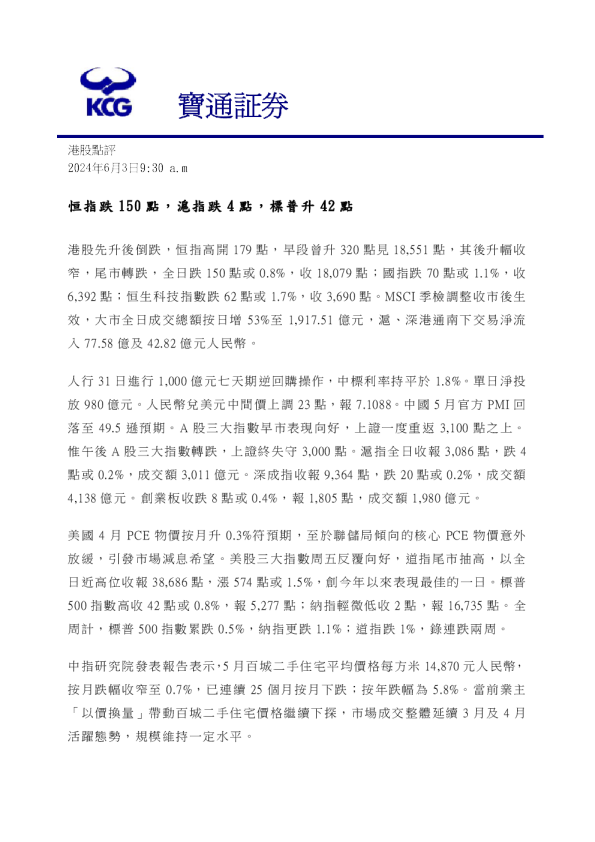 KCG 寶通証券

港股點評
2024年6月3日9:30 a.m

恒指跌 150 點，滬指跌 4 點，標普升 42 點

港股先升後倒跌，恒指高開 179 點，早段曾升 320 點見 18,551 點，其後升幅收窄，尾市轉跌，全日跌 150 點或 0.8%，收 18,079 點；國指跌 70 點或 1.1%，收 6,392 點；恒生科技指數跌 62 點或 1.7%，收 3,690 點。MSCI 季檢調整收市後生效，大市全日成交總額按日增 53%至 1,917.51 億元，滬、深港通南下交易淨流入 77.58 億及 42.82 億元人民幣。

人行 31 日進行 1,000 億元七天期逆回購操作，中標利率持平於 1.8%。單日淨投放 980 億元。人民幣兌美元中間價上調 23 點，報 7.1088。中國 5 月官方 PMI 回落至 49.5 遜預期。A 股三大指數早市表現向好，上證一度重返 3,100 點之上。惟午後 A 股三大指數轉跌，上證終失守 3,000 點。滬指全日收報 3,086 點，跌 4 點或 0.2%，成交額 3,011 億元。深成指收報 9,364 點，跌 20 點或 0.2%，成交額 4,138 億元。創業板收跌 8 點或 0.4%，報 1,805 點，成交額 1,980 億元。

美國 4 月 PCE 物價按月升 0.3%符預期，至於聯儲局傾向的核心 PCE 物價意外放緩，引發市場減息希望。美股三大指數周五反覆向好，道指尾市抽高，以全日近高位收報 38,686 點，漲 574 點或 1.5%，創今年以來表現最佳的一日。標普 500 指數高收 42 點或 0.8%，報 5,277 點；納指輕微低收 2 點，報 16,735 點。全周計，標普 500 指數累跌 0.5%，納指更跌 1.1%；道指跌 1%，錄連跌兩周。

中指研究院發表報告表示，5 月百城二手住宅平均價格每方米 14,870 元人民幣，按月跌幅收窄至 0.7%，已連續 25 個月按月下跌；按年跌幅為 5.8%。當前業主「以價換量」帶動百城二手住宅價格繼續下探，市場成交整體延續 3 月及 4 月活躍態勢，規模維持一定水平。